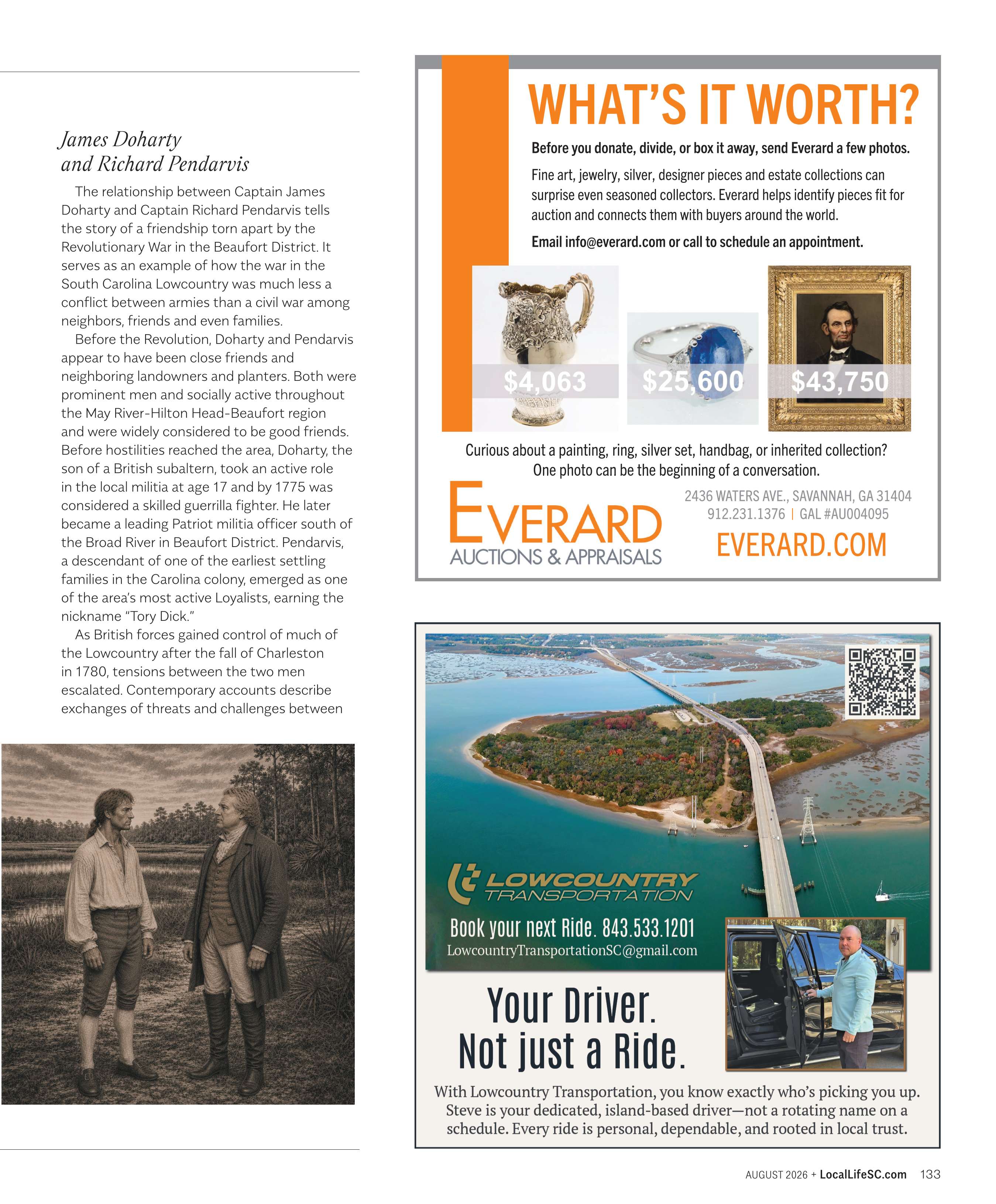 James Doharty and Richard Pendarvis

The relationship between Captain James Doharty and Captain Richard Pendarvis tells the story of a friendship torn apart by the Revolutionary War in the Beaufort District. It serves as an example of how the war in the South Carolina Lowcountry was much less a conflict between armies than a civil war among neighbors, friends and even families.

Before the Revolution, Doharty and Pendarvis appear to have been close friends and neighboring landowners and planters. Both were prominent men and socially active throughout the May River-Hilton Head-Beaufort region and were widely considered to be good friends. Before hostilities reached the area, Doharty, the son of a British subaltern, took an active role in the local militia at age 17 and by 1775 was considered a skilled guerrilla fighter. He later became a leading Patriot militia officer south of the Broad River in Beaufort District. Pendarvis, a descendant of one of the earliest settling families in the Carolina colony, emerged as one of the area's most active Loyalists, earning the nickname "Tory Dick."

As British forces gained control of much of the Lowcountry after the fall of Charleston in 1780, tensions between the two men escalated. Contemporary accounts describe exchanges of threats and challenges between

WHAT'S IT WORTH?

Before you donate, divide, or box it away, send Everard a few photos.

Fine art, jewelry, silver, designer pieces and estate collections can surprise even seasoned collectors. Everard helps identify pieces fit for auction and connects them with buyers around the world.

Email info@everard.com or call to schedule an appointment.

$4,063 $25,600 $43,750

Curious about a painting, ring, silver set, handbag, or inherited collection? One photo can be the beginning of a conversation.

EVERARD
AUCTIONS & APPRAISALS

2436 WATERS AVE., SAVANNAH, GA 31404
912.231.1376 | GAL #AU004095
EVERARD.COM

LOWCOUNTRY TRANSPORTATION
Book your next Ride. 843.533.1201
LowcountryTransportationSC@gmail.com

Your Driver. Not just a Ride.

With Lowcountry Transportation, you know exactly who's picking you up. Steve is your dedicated, island-based driver—not a rotating name on a schedule. Every ride is personal, dependable, and rooted in local trust.

AUGUST 2026 + LocalLifeSC.com 133